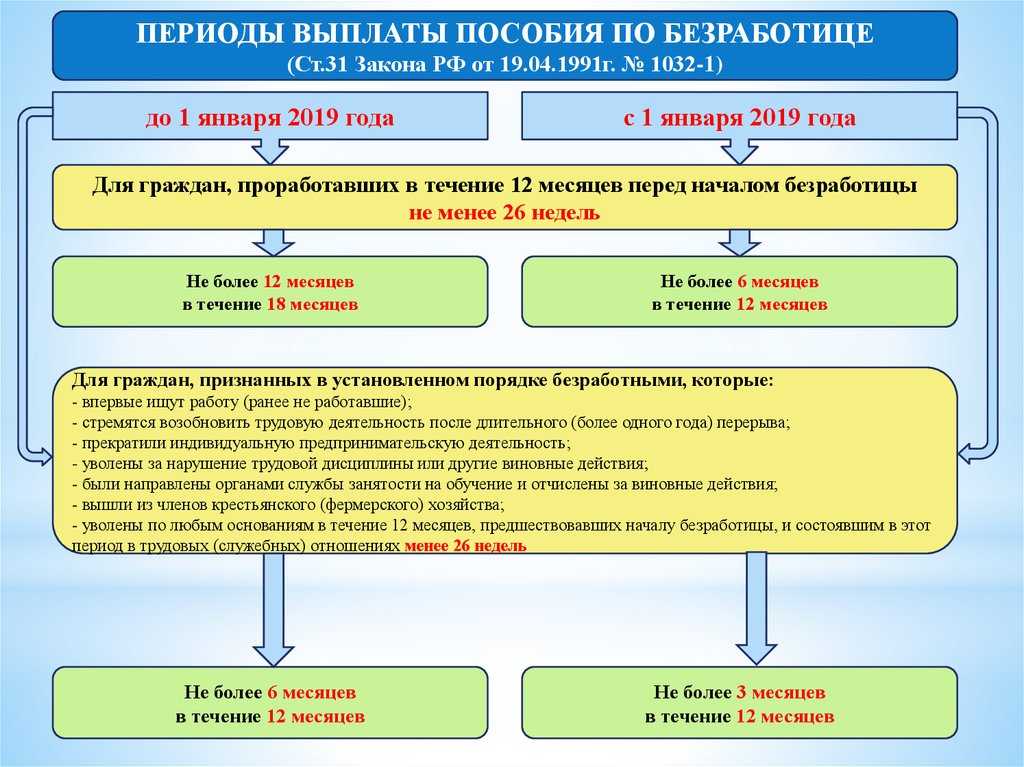 ПЕРИОДЫ ВЫПЛАТЫ ПОСОБИЯ ПО БЕЗРАБОТИЦЕ
(Ст.31 Закона РФ от 19.04.1991г. № 1032-1)

до 1 января 2019 года

с 1 января 2019 года

Для граждан, проработавших в течение 12 месяцев перед началом безработицы не менее 26 недель

Не более 12 месяцев
в течение 18 месяцев

Не более 6 месяцев
в течение 12 месяцев

Для граждан, признанных в установленном порядке безработными, которые:
- впервые ищут работу (ранее не работавшие);
- стремятся возобновить трудовую деятельность после длительного (более одного года) перерыва;
- прекратили индивидуальную предпринимательскую деятельность;
- уволены за нарушение трудовой дисциплины или другие виновные действия;
- были направлены органами службы занятости на обучение и отчислены за виновные действия;
- вышли из членов крестьянского (фермерского) хозяйства;
- уволены по любым основаниям в течение 12 месяцев, предшествовавших началу безработицы, и состоявшим в этот период в трудовых (служебных) отношениях менее 26 недель

Не более 6 месяцев
в течение 12 месяцев

Не более 3 месяцев
в течение 12 месяцев